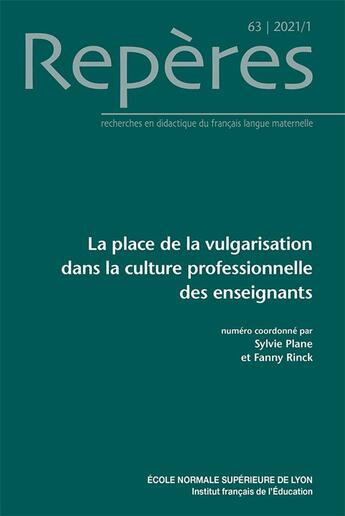 63 | 2021/1

Repères

recherches en didactique du français langue maternelle

La place de la vulgarisation dans la culture professionnelle des enseignants

numéro coordonné par
Sylvie Plane
et Fanny Rinck

ÉCOLE NORMALE SUPÉRIEURE DE LYON
Institut français de l'Éducation